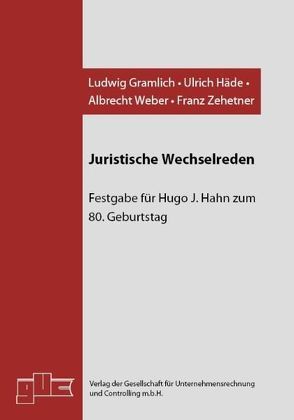 Ludwig Gramlich • Ulrich Häde • Albrecht Weber • Franz Zehetner

Juristische Wechselreden

Festgabe für Hugo J. Hahn zum 80. Geburtstag

guc

Verlag der Gesellschaft für Unternehmensrechnung und Controlling m.b.H.